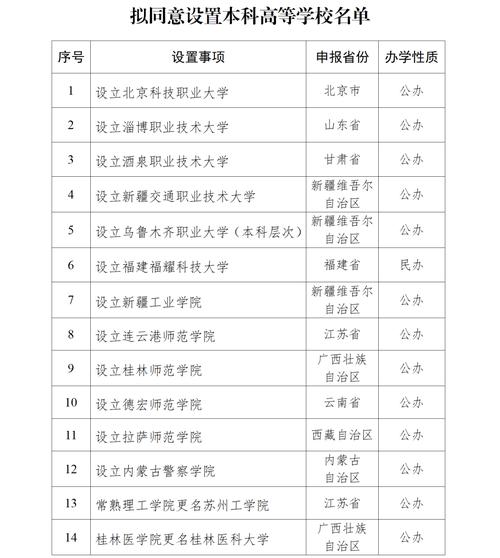 拟同意设置本科高等学校名单

| 序号 | 设置事项 | 申报省份 | 办学性质 |
|---|---|---|---|
| 1 | 设立北京科技职业大学 | 北京市 | 公办 |
| 2 | 设立淄博职业技术大学 | 山东省 | 公办 |
| 3 | 设立酒泉职业技术大学 | 甘肃省 | 公办 |
| 4 | 设立新疆交通职业技术大学 | 新疆维吾尔自治区 | 公办 |
| 5 | 设立乌鲁木齐职业大学（本科层次） | 新疆维吾尔自治区 | 公办 |
| 6 | 设立福建福耀科技大学 | 福建省 | 民办 |
| 7 | 设立新疆工业学院 | 新疆维吾尔自治区 | 公办 |
| 8 | 设立连云港师范学院 | 江苏省 | 公办 |
| 9 | 设立桂林师范学院 | 广西壮族自治区 | 公办 |
| 10 | 设立德宏师范学院 | 云南省 | 公办 |
| 11 | 设立拉萨师范学院 | 西藏自治区 | 公办 |
| 12 | 设立内蒙古警察学院 | 内蒙古自治区 | 公办 |
| 13 | 常熟理工学院更名苏州工学院 | 江苏省 | 公办 |
| 14 | 桂林医学院更名桂林医科大学 | 广西壮族自治区 | 公办 |